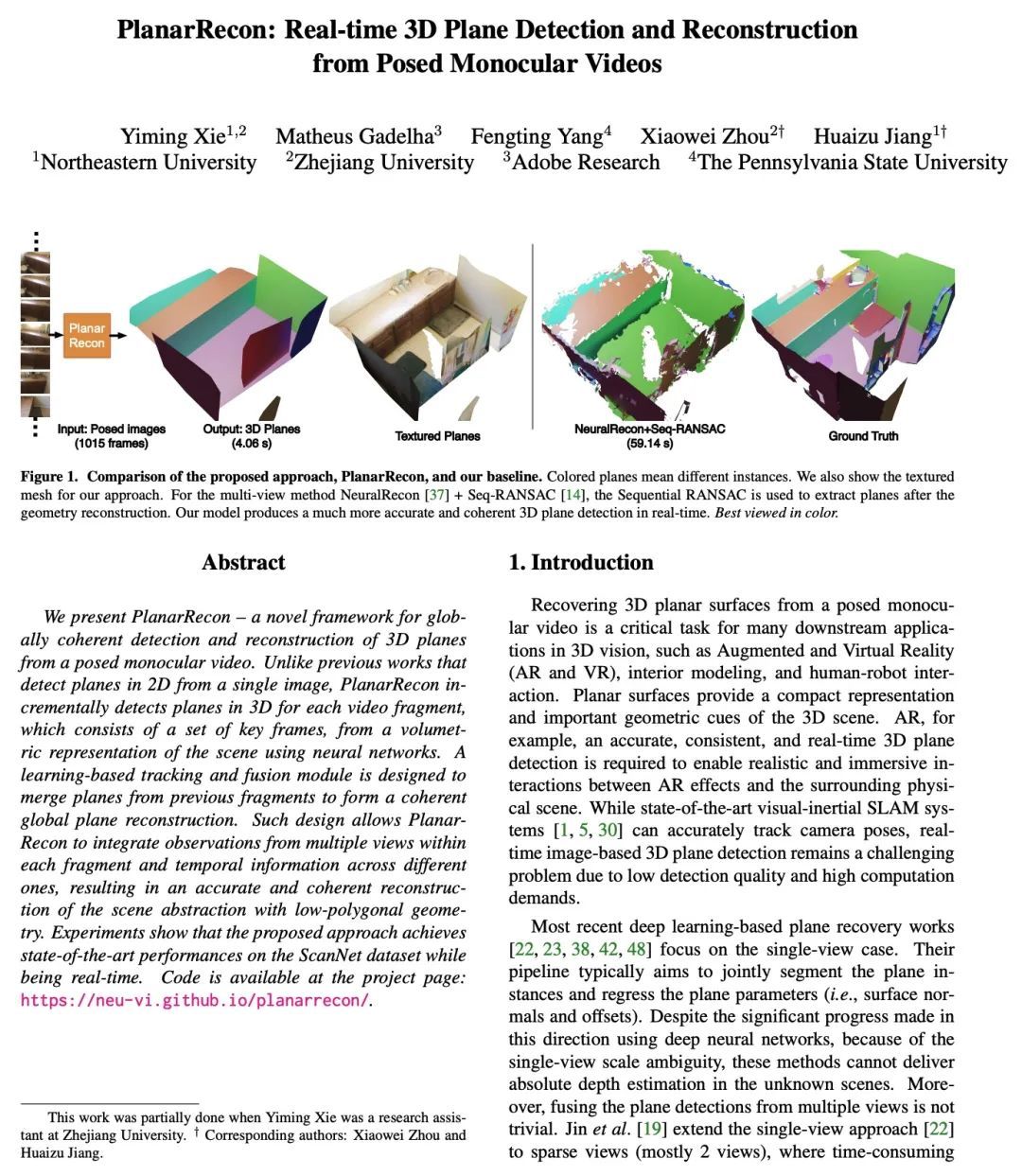 PlanarRecon: Real-time 3D Plane Detection and Reconstruction from Posed Monocular Videos

Yiming Xie$^{1,2}$ Matheus Gadelha$^{3}$ Fengting Yang$^{4}$ Xiaowei Zhou$^{2\dagger}$ Huaizu Jiang$^{1\dagger}$
$^{1}$Northeastern University $^{2}$Zhejiang University $^{3}$Adobe Research $^{4}$The Pennsylvania State University

Planar Recon

Input: Posed images (1015 frames)

Output: 3D Planes (4.06 s)

Textured Planes

NeuralRecon+Seq-RANSAC (59.14 s)

Ground Truth

Figure 1. Comparison of the proposed approach, PlanarRecon, and our baseline. Colored planes mean different instances. We also show the textured mesh for our approach. For the multi-view method NeuralRecon [37] + Seq-RANSAC [14], the Sequential RANSAC is used to extract planes after the geometry reconstruction. Our model produces a much more accurate and coherent 3D plane detection in real-time. Best viewed in color.

Abstract

We present PlanarRecon – a novel framework for globally coherent detection and reconstruction of 3D planes from a posed monocular video. Unlike previous works that detect planes in 2D from a single image, PlanarRecon incrementally detects planes in 3D for each video fragment, which consists of a set of key frames, from a volumetric representation of the scene using neural networks. A learning-based tracking and fusion module is designed to merge planes from previous fragments to form a coherent global plane reconstruction. Such design allows PlanarRecon to integrate observations from multiple views within each fragment and temporal information across different ones, resulting in an accurate and coherent reconstruction of the scene abstraction with low-polygonal geometry. Experiments show that the proposed approach achieves state-of-the-art performances on the ScanNet dataset while being real-time. Code is available at the project page: https://neu-vi.github.io/planarrecon/.

This work was partially done when Yiming Xie was a research assistant at Zhejiang University. $^{\dagger}$ Corresponding authors: Xiaowei Zhou and Huaizu Jiang.

1. Introduction

Recovering 3D planar surfaces from a posed monocular video is a critical task for many downstream applications in 3D vision, such as Augmented and Virtual Reality (AR and VR), interior modeling, and human-robot interaction. Planar surfaces provide a compact representation and important geometric cues of the 3D scene. AR, for example, an accurate, consistent, and real-time 3D plane detection is required to enable realistic and immersive interactions between AR effects and the surrounding physical scene. While state-of-the-art visual-inertial SLAM systems [1, 5, 30] can accurately track camera poses, real-time image-based 3D plane detection remains a challenging problem due to low detection quality and high computation demands.

Most recent deep learning-based plane recovery works [22, 23, 38, 42, 48] focus on the single-view case. Their pipeline typically aims to jointly segment the plane instances and regress the plane parameters (i.e., surface normals and offsets). Despite the significant progress made in this direction using deep neural networks, because of the single-view scale ambiguity, these methods cannot deliver absolute depth estimation in the unknown scenes. Moreover, fusing the plane detections from multiple views is not trivial. Jin et al. [19] extend the single-view approach [22] to sparse views (mostly 2 views), where time-consuming